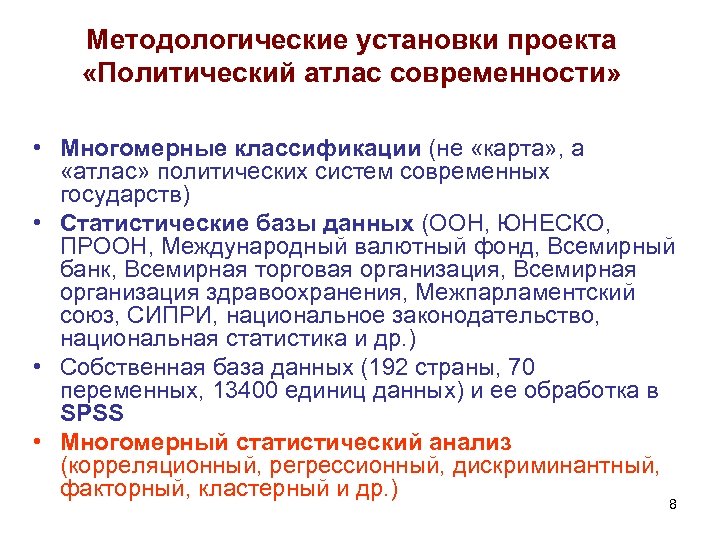 Методологические установки проекта «Политический атлас современности»

• Многомерные классификации (не «карта», а «атлас» политических систем современных государств)
• Статистические базы данных (ООН, ЮНЕСКО, ПРООН, Международный валютный фонд, Всемирный банк, Всемирная торговая организация, Всемирная организация здравоохранения, Межпарламентский союз, СИПРИ, национальное законодательство, национальная статистика и др.)
• Собственная база данных (192 страны, 70 переменных, 13400 единиц данных) и ее обработка в SPSS
• Многомерный статистический анализ (корреляционный, регрессионный, дискриминантный, факторный, кластерный и др.)

8